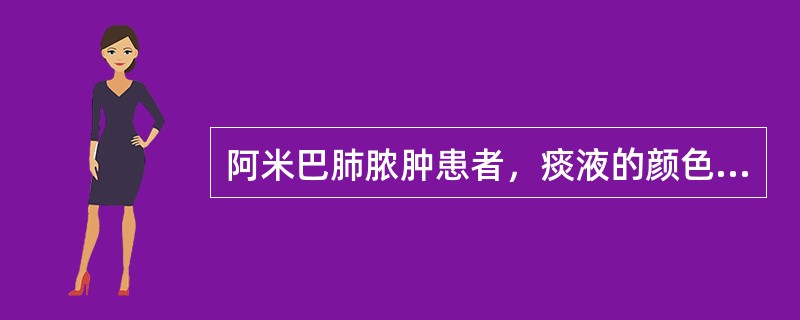 阿米巴肺脓肿患者，痰液的颜色...